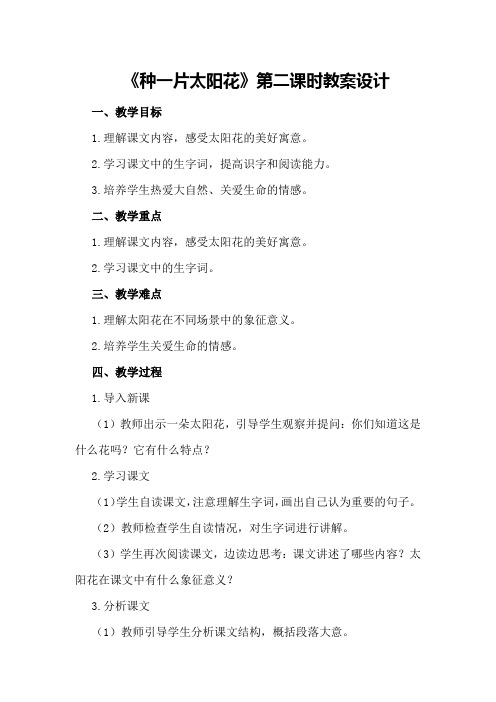 《种一片太阳花》第二课时教案设计

一、教学目标

1.理解课文内容，感受太阳花的美好寓意。

2.学习课文中的生字词，提高识字和阅读能力。

3.培养学生热爱大自然、关爱生命的情感。

二、教学重点

1.理解课文内容，感受太阳花的美好寓意。

2.学习课文中的生字词。

三、教学难点

1.理解太阳花在不同场景中的象征意义。

2.培养学生关爱生命的情感。

四、教学过程

1.导入新课

（1）教师出示一朵太阳花，引导学生观察并提问：你们知道这是什么花吗？它有什么特点？

2.学习课文

（1）学生自读课文，注意理解生字词，画出自己认为重要的句子。

（2）教师检查学生自读情况，对生字词进行讲解。

（3）学生再次阅读课文，边读边思考：课文讲述了哪些内容？太阳花在课文中有什么象征意义？

3.分析课文

（1）教师引导学生分析课文结构，概括段落大意。